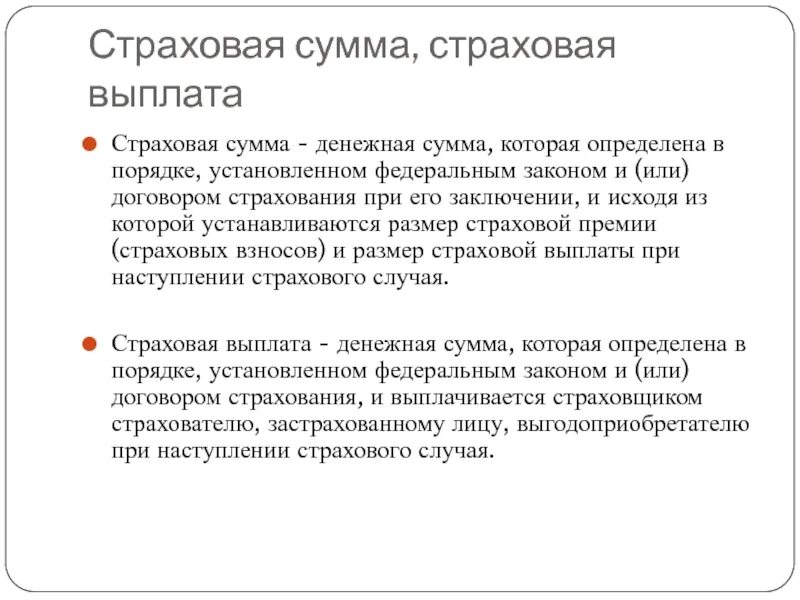 Страховая сумма, страховая выплата

Страховая сумма - денежная сумма, которая определена в порядке, установленном федеральным законом и (или) договором страхования при его заключении, и исходя из которой устанавливаются размер страховой премии (страховых взносов) и размер страховой выплаты при наступлении страхового случая.

Страховая выплата - денежная сумма, которая определена в порядке, установленном федеральным законом и (или) договором страхования, и выплачивается страховщиком страхователю, застрахованному лицу, выгодоприобретателю при наступлении страхового случая.